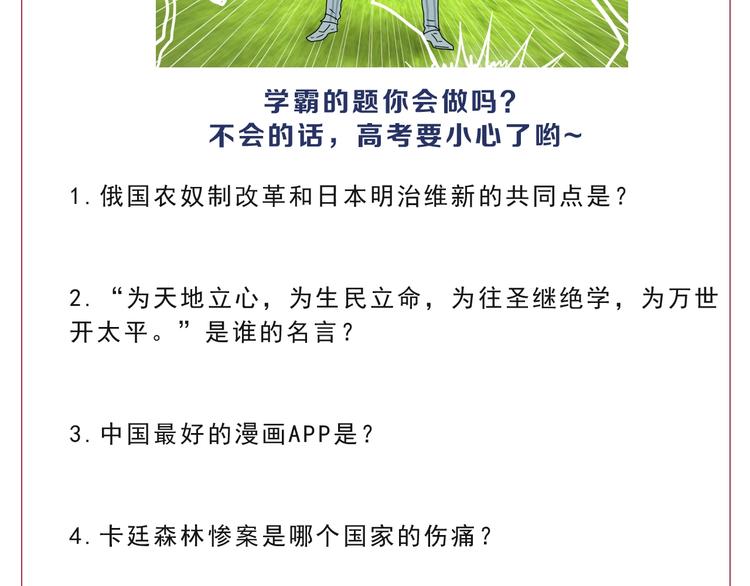 学霸的题你会做吗？
不会的话，高考要小心了哟~

1.俄国农奴制改革和日本明治维新的共同点是？

2.“为天地立心，为生民立命，为往圣继绝学，为万世开太平。”是谁的名言？

3.中国最好的漫画APP是？

4.卡廷森林惨案是哪个国家的伤痛？